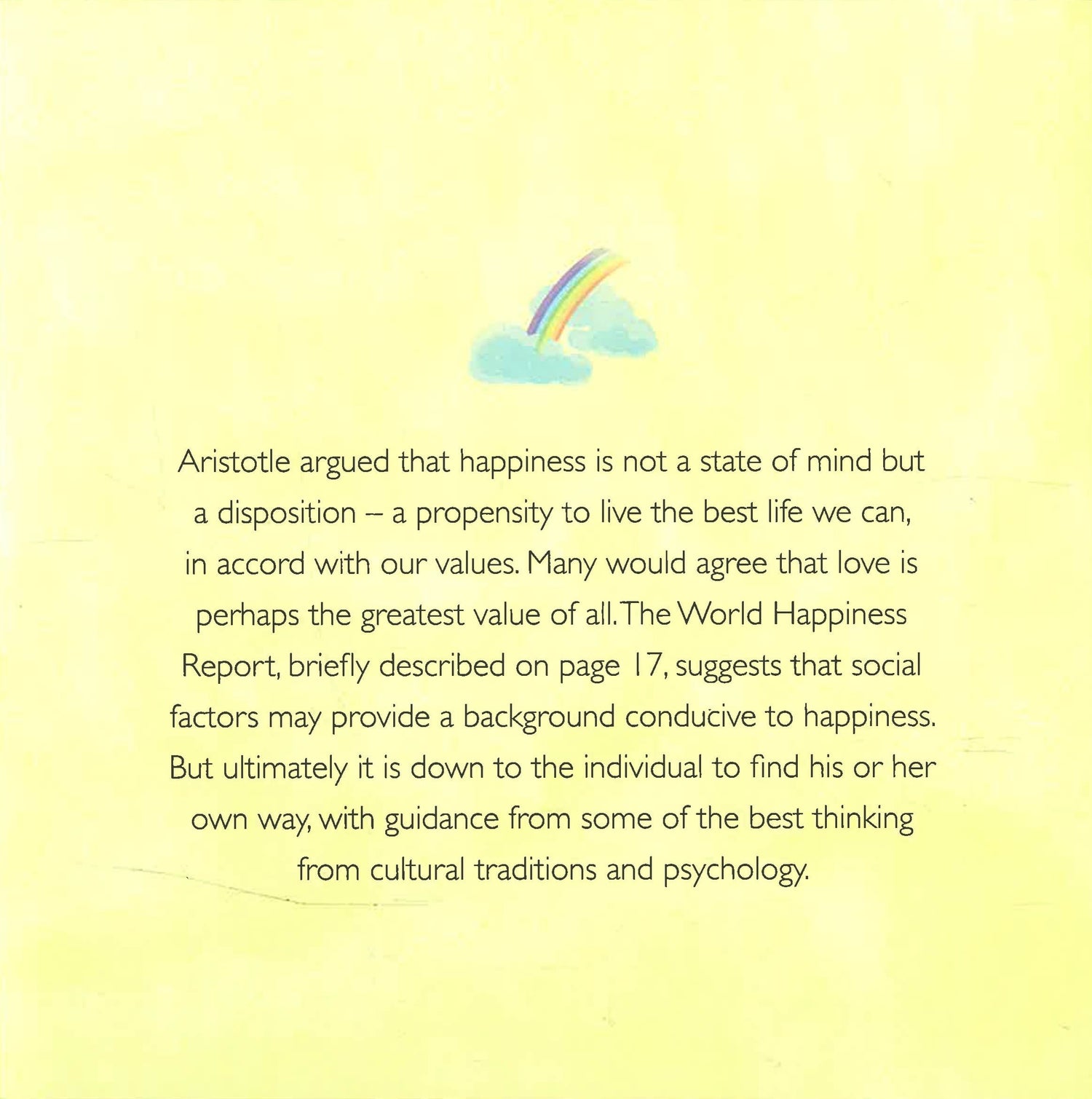 Aristotle argued that happiness is not a state of mind but a disposition – a propensity to live the best life we can, in accord with our values. Many would agree that love is perhaps the greatest value of all. The World Happiness Report, briefly described on page 17, suggests that social factors may provide a background conducive to happiness. But ultimately it is down to the individual to find his or her own way, with guidance from some of the best thinking from cultural traditions and psychology.